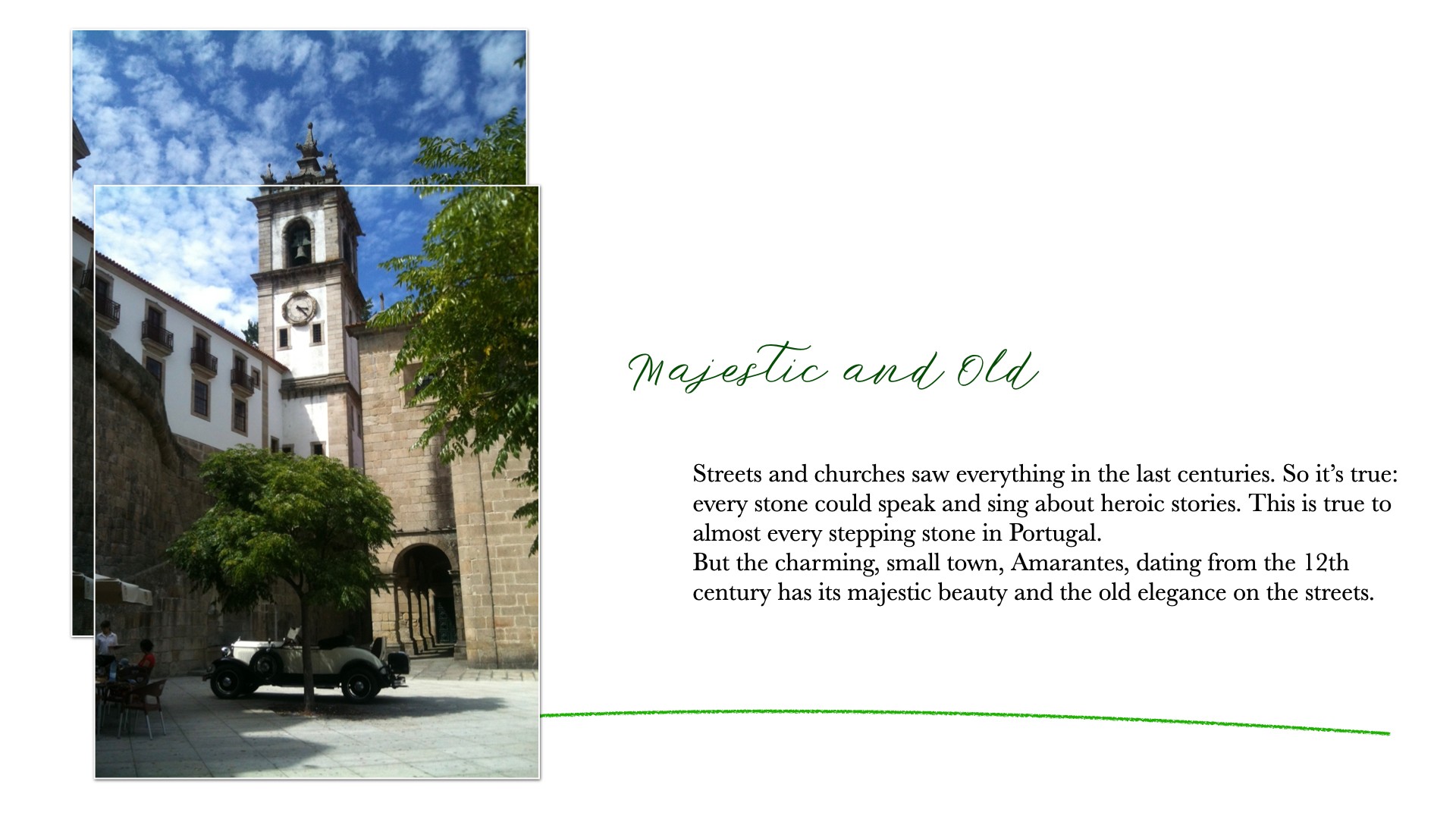 Majestic and Old

Streets and churches saw everything in the last centuries. So it's true: every stone could speak and sing about heroic stories. This is true to almost every stepping stone in Portugal.
But the charming, small town, Amarantes, dating from the 12th century has its majestic beauty and the old elegance on the streets.